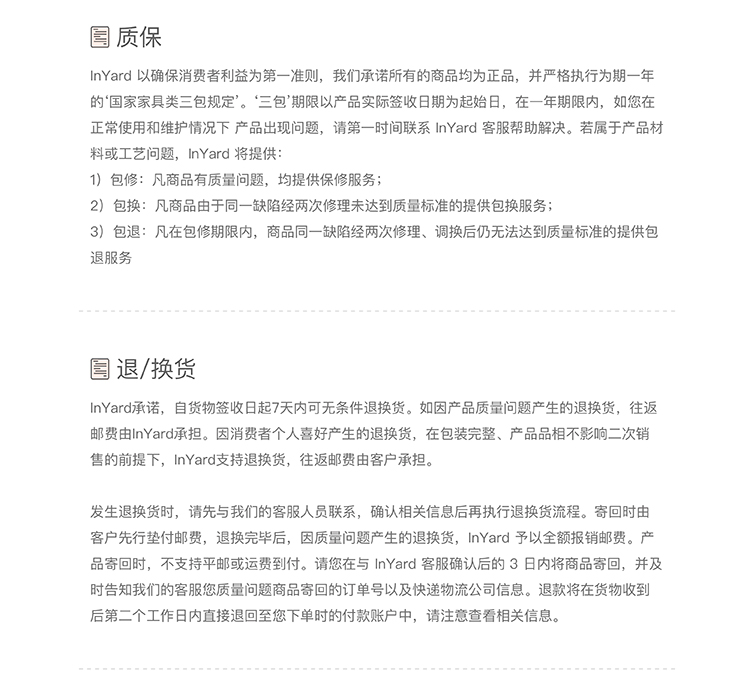 质保

InYard 以确保消费者利益为第一准则，我们承诺所有的商品均为正品，并严格执行为期一年的‘国家家具类三包规定’。‘三包’期限以产品实际签收日期为起始日，在一年期限内，如您在正常使用和维护情况下 产品出现问题，请第一时间联系 InYard 客服帮助解决。若属于产品材料或工艺问题，InYard 将提供：
1）包修：凡商品有质量问题，均提供保修服务；
2）包换：凡商品由于同一缺陷经两次修理未达到质量标准的提供包换服务；
3）包退：凡在包修期限内，商品同一缺陷经两次修理、调换后仍无法达到质量标准的提供包退服务

退/换货

InYard承诺，自货物签收日起7天内可无条件退换货。如因产品质量问题产生的退换货，往返邮费由InYard承担。因消费者个人喜好产生的退换货，在包装完整、产品品相不影响二次销售的前提下，InYard支持退换货，往返邮费由客户承担。

发生退换货时，请先与我们的客服人员联系，确认相关信息后再执行退换货流程。寄回时由客户先行垫付邮费，退换完毕后，因质量问题产生的退换货，InYard 予以全额报销邮费。产品寄回时，不支持平邮或运费到付。请您在与 InYard 客服确认后的 3 日内将商品寄回，并及时告知我们的客服您质量问题商品寄回的订单号以及快递物流公司信息。退款将在货物收到后第二个工作日内直接退回至您下单时的付款账户中，请注意查看相关信息。